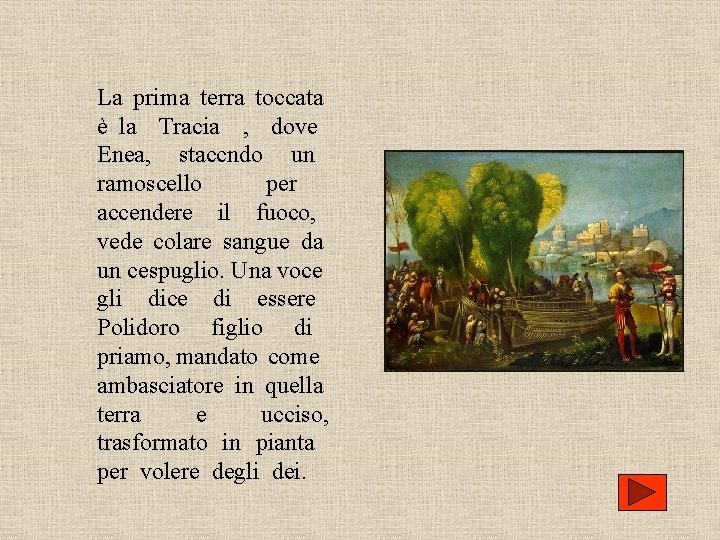 La prima terra toccata è la Tracia , dove Enea, staccndo un ramoscello per accendere il fuoco, vede colare sangue da un cespuglio. Una voce gli dice di essere Polidoro figlio di priamo, mandato come ambasciatore in quella terra e ucciso, trasformato in pianta per volere degli dei.